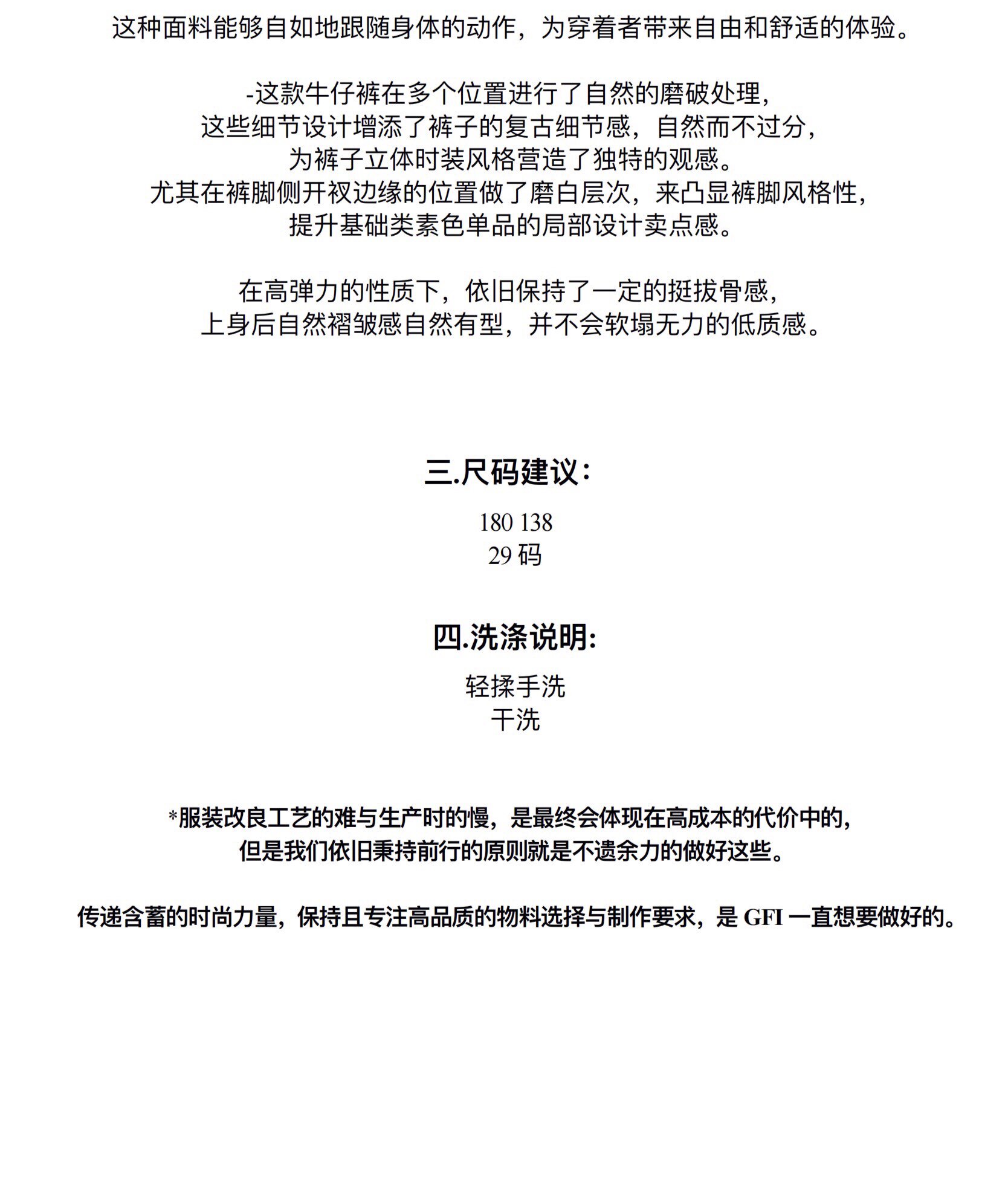 这种面料能够自如地跟随身体的动作，为穿着者带来自由和舒适的体验。

-这款牛仔裤在多个位置进行了自然的磨破处理，
这些细节设计增添了裤子的复古细节感，自然而不过分，
为裤子立体时装风格营造了独特的观感。
尤其在裤脚侧开衩边缘的位置做了磨白层次，来凸显裤脚风格性，
提升基础类素色单品的局部设计卖点感。

在高弹力的性质下，依旧保持了一定的挺拔骨感，
上身后自然褶皱感自然有型，并不会软塌无力的低质感。

三.尺码建议：

180 138
29 码

四.洗涤说明:

轻揉手洗
干洗

*服装改良工艺的难与生产时的慢，是最终会体现在高成本的代价中的，
但是我们依旧秉持前行的原则就是不遗余力的做好这些。

传递含蓄的时尚力量，保持且专注高品质的物料选择与制作要求，是 GFI 一直想要做好的。